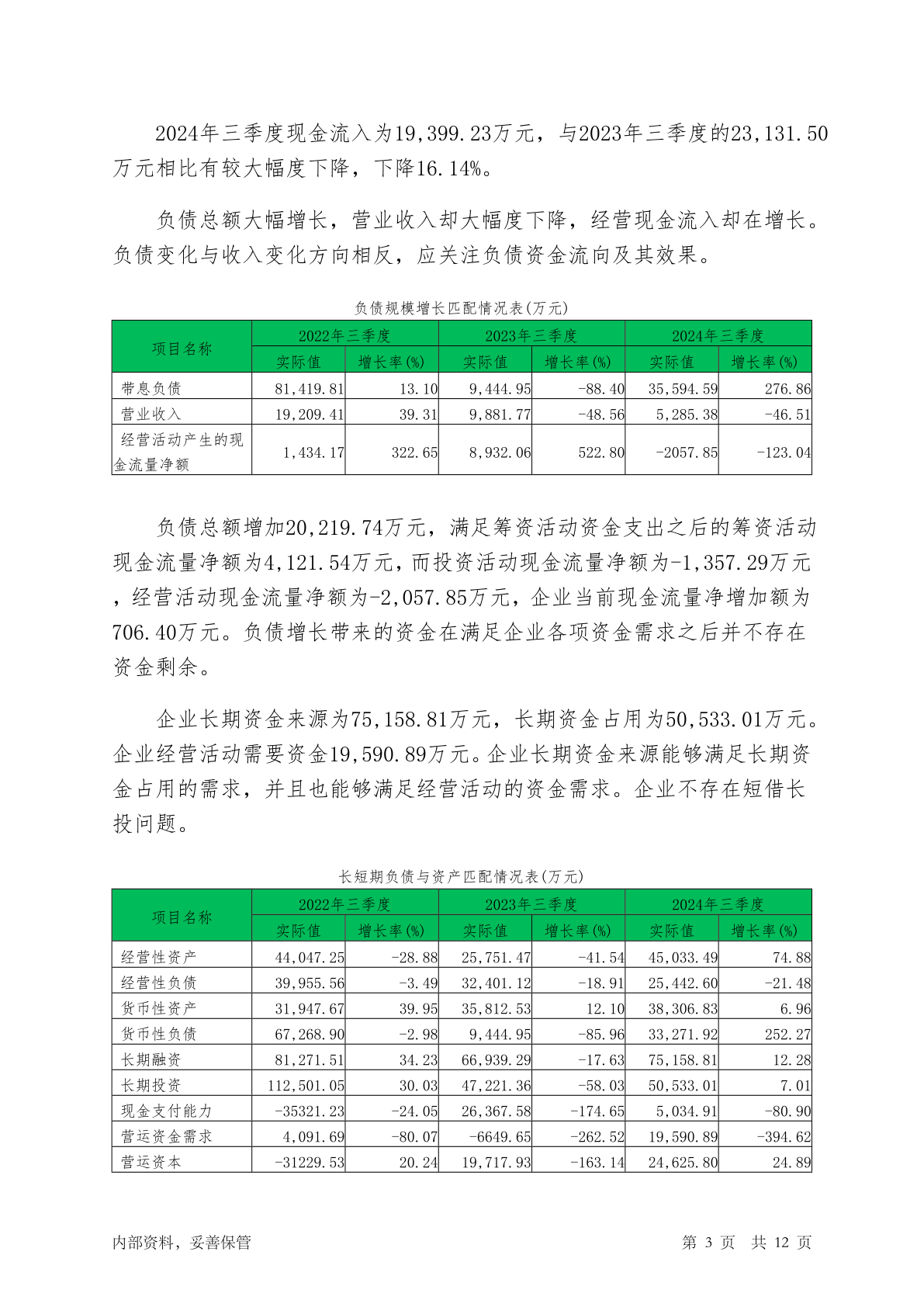 2024年三季度现金流入为19,399.23万元，与2023年三季度的23,131.50万元相比有较大幅度下降，下降16.14%。

负债总额大幅增长，营业收入却大幅度下降，经营现金流入却在增长。负债变化与收入变化方向相反，应关注负债资金流向及其效果。

负债规模增长匹配情况表(万元)

| 项目名称 | 2022年三季度 实际值 | 2022年三季度 增长率(%) | 2023年三季度 实际值 | 2023年三季度 增长率(%) | 2024年三季度 实际值 | 2024年三季度 增长率(%) |
|---|---|---|---|---|---|---|
| 带息负债 | 81,419.81 | 13.10 | 9,444.95 | -88.40 | 35,594.59 | 276.86 |
| 营业收入 | 19,209.41 | 39.31 | 9,881.77 | -48.56 | 5,285.38 | -46.51 |
| 经营活动产生的现金流量净额 | 1,434.17 | 322.65 | 8,932.06 | 522.80 | -2057.85 | -123.04 |

负债总额增加20,219.74万元，满足筹资活动资金支出之后的筹资活动现金流量净额为4,121.54万元，而投资活动现金流量净额为-1,357.29万元，经营活动现金流量净额为-2,057.85万元，企业当前现金流量净增加额为706.40万元。负债增长带来的资金在满足企业各项资金需求之后并不存在资金剩余。

企业长期资金来源为75,158.81万元，长期资金占用为50,533.01万元。企业经营活动需要资金19,590.89万元。企业长期资金来源能够满足长期资金占用的需求，并且也能够满足经营活动的资金需求。企业不存在短借长投问题。

长短期负债与资产匹配情况表(万元)

| 项目名称 | 2022年三季度 实际值 | 2022年三季度 增长率(%) | 2023年三季度 实际值 | 2023年三季度 增长率(%) | 2024年三季度 实际值 | 2024年三季度 增长率(%) |
|---|---|---|---|---|---|---|
| 经营性资产 | 44,047.25 | -28.88 | 25,751.47 | -41.54 | 45,033.49 | 74.88 |
| 经营性负债 | 39,955.56 | -3.49 | 32,401.12 | -18.91 | 25,442.60 | -21.48 |
| 货币性资产 | 31,947.67 | 39.95 | 35,812.53 | 12.10 | 38,306.83 | 6.96 |
| 货币性负债 | 67,268.90 | -2.98 | 9,444.95 | -85.96 | 33,271.92 | 252.27 |
| 长期融资 | 81,271.51 | 34.23 | 66,939.29 | -17.63 | 75,158.81 | 12.28 |
| 长期投资 | 112,501.05 | 30.03 | 47,221.36 | -58.03 | 50,533.01 | 7.01 |
| 现金支付能力 | -35321.23 | -24.05 | 26,367.58 | -174.65 | 5,034.91 | -80.90 |
| 营运资金需求 | 4,091.69 | -80.07 | -6649.65 | -262.52 | 19,590.89 | -394.62 |
| 营运资本 | -31229.53 | 20.24 | 19,717.93 | -163.14 | 24,625.80 | 24.89 |

内部资料，妥善保管

第 3 页 共 12 页